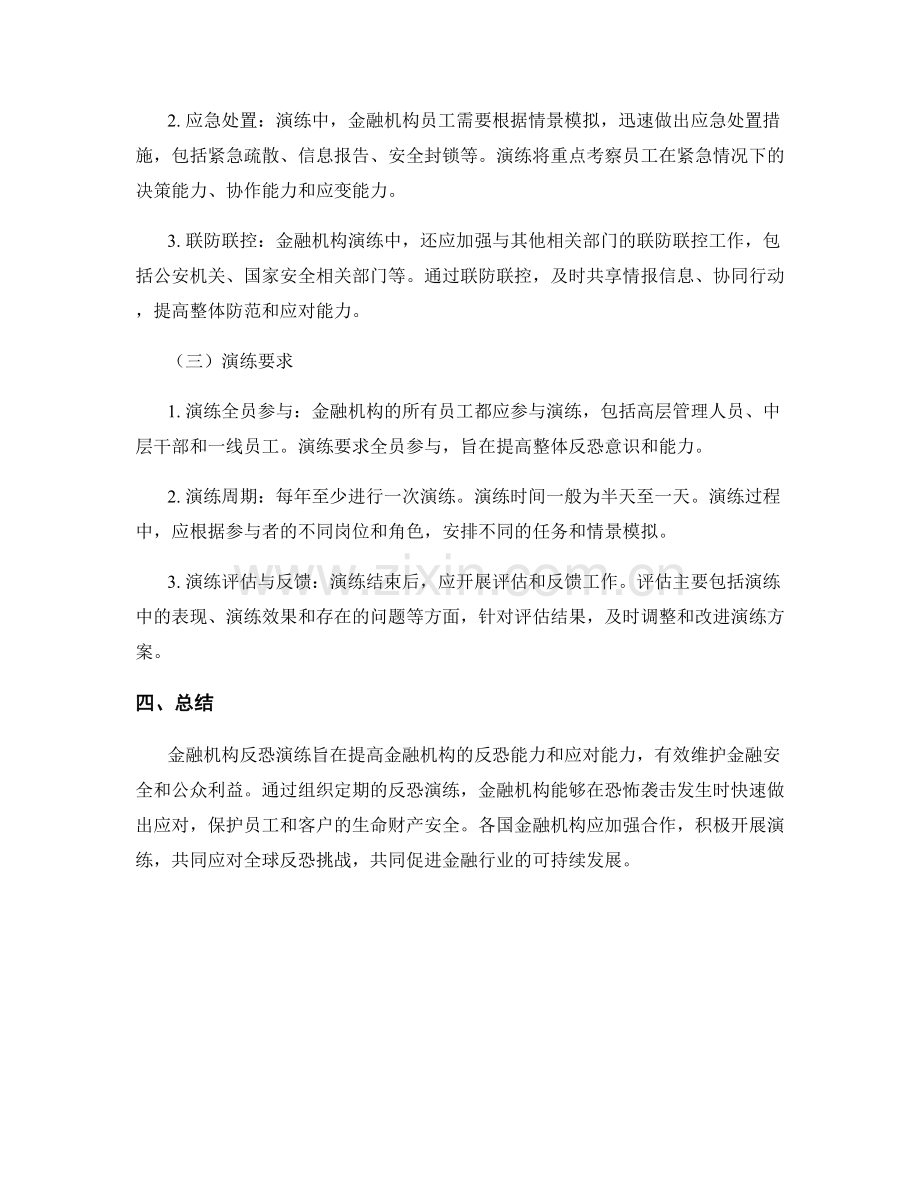 2.应急处置：演练中，金融机构员工需要根据情景模拟，迅速做出应急处置措施，包括紧急疏散、信息报告、安全封锁等。演练将重点考察员工在紧急情况下的决策能力、协作能力和应变能力。

3.联防联控：金融机构演练中，还应加强与其他相关部门的联防联控工作，包括公安机关、国家安全相关部门等。通过联防联控，及时共享情报信息、协同行动，提高整体防范和应对能力。

（三）演练要求

1.演练全员参与：金融机构的所有员工都应参与演练，包括高层管理人员、中层干部和一线员工。演练要求全员参与，旨在提高整体反恐意识和能力。

2.演练周期：每年至少进行一次演练。演练时间一般为半天至一天。演练过程中，应根据参与者的不同岗位和角色，安排不同的任务和情景模拟。

3.演练评估与反馈：演练结束后，应开展评估和反馈工作。评估主要包括演练中的表现、演练效果和存在的问题等方面，针对评估结果，及时调整和改进演练方案。

四、总结

金融机构反恐演练旨在提高金融机构的反恐能力和应对能力，有效维护金融安全和公众利益。通过组织定期的反恐演练，金融机构能够在恐怖袭击发生时快速做出应对，保护员工和客户的生命财产安全。各国金融机构应加强合作，积极开展演练，共同应对全球反恐挑战，共同促进金融行业的可持续发展。

www.zixin.com.cn